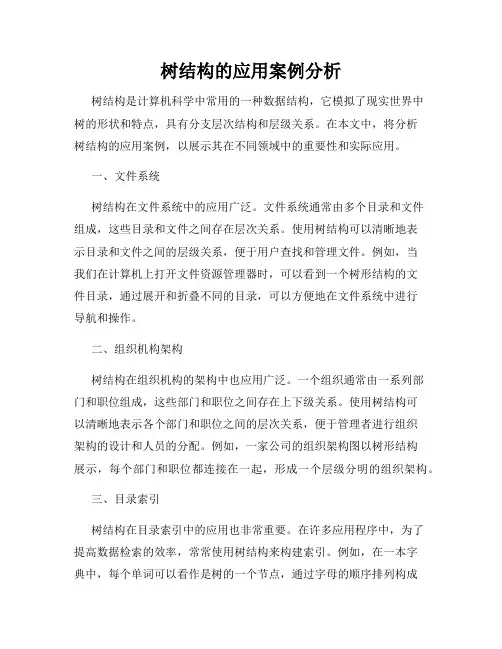 树结构的应用案例分析

树结构是计算机科学中常用的一种数据结构，它模拟了现实世界中树的形状和特点，具有分支层次结构和层级关系。在本文中，将分析树结构的应用案例，以展示其在不同领域中的重要性和实际应用。

一、文件系统

树结构在文件系统中的应用广泛。文件系统通常由多个目录和文件组成，这些目录和文件之间存在层次关系。使用树结构可以清晰地表示目录和文件之间的层级关系，便于用户查找和管理文件。例如，当我们在计算机上打开文件资源管理器时，可以看到一个树形结构的文件目录，通过展开和折叠不同的目录，可以方便地在文件系统中进行导航和操作。

二、组织机构架构

树结构在组织机构的架构中也应用广泛。一个组织通常由一系列部门和职位组成，这些部门和职位之间存在上下级关系。使用树结构可以清晰地表示各个部门和职位之间的层次关系，便于管理者进行组织架构的设计和人员的分配。例如，一家公司的组织架构图以树形结构展示，每个部门和职位都连接在一起，形成一个层级分明的组织架构。

三、目录索引

树结构在目录索引中的应用也非常重要。在许多应用程序中，为了提高数据检索的效率，常常使用树结构来构建索引。例如，在一本字典中，每个单词可以看作是树的一个节点，通过字母的顺序排列构成